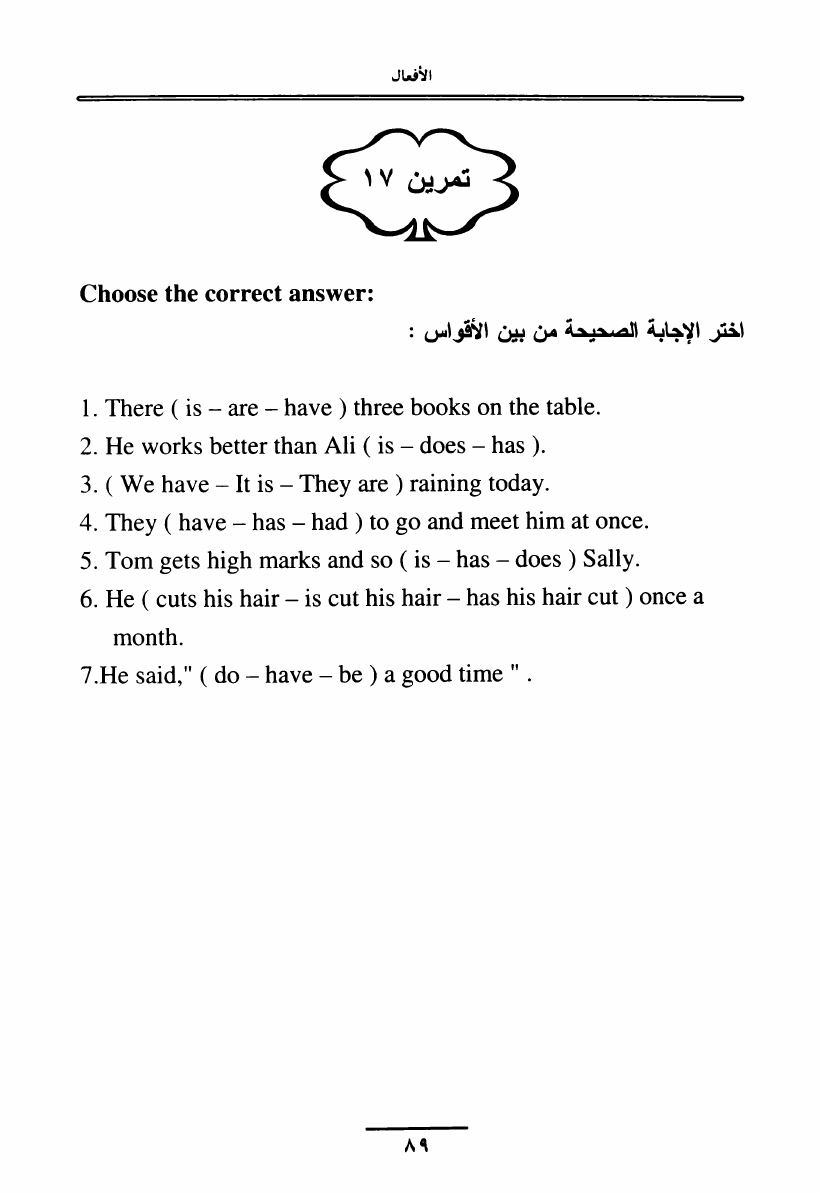 الأفعال

تمرين ١٧

Choose the correct answer:

اختر الإجابة الصحيحة من بين الأقواس :

1. There ( is – are – have ) three books on the table.
2. He works better than Ali ( is – does – has ).
3. ( We have – It is – They are ) raining today.
4. They ( have – has – had ) to go and meet him at once.
5. Tom gets high marks and so ( is – has – does ) Sally.
6. He ( cuts his hair – is cut his hair – has his hair cut ) once a month.
7.He said," ( do – have – be ) a good time " .

٨٩